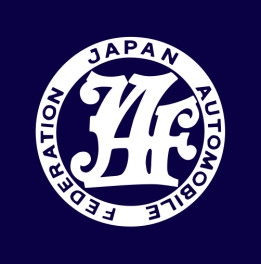 JAPAN AUTOMOBILE FEDERATION

JAF